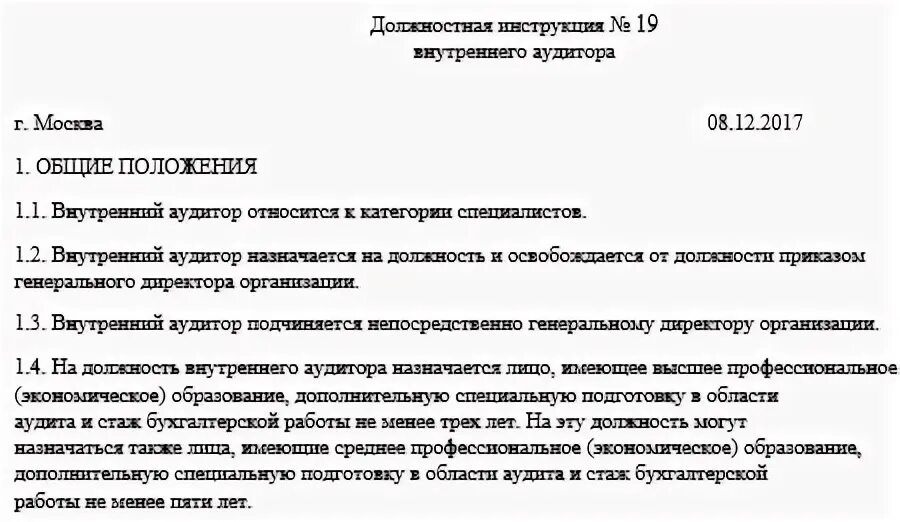 Должностная инструкция № 19
внутреннего аудитора

г. Москва 08.12.2017

1. ОБЩИЕ ПОЛОЖЕНИЯ

1.1. Внутренний аудитор относится к категории специалистов.

1.2. Внутренний аудитор назначается на должность и освобождается от должности приказом генерального директора организации.

1.3. Внутренний аудитор подчиняется непосредственно генеральному директору организации.

1.4. На должность внутреннего аудитора назначается лицо, имеющее высшее профессиональное (экономическое) образование, дополнительную специальную подготовку в области аудита и стаж бухгалтерской работы не менее трех лет. На эту должность могут назначаться также лица, имеющие среднее профессиональное (экономическое) образование, дополнительную специальную подготовку в области аудита и стаж бухгалтерской работы не менее пяти лет.